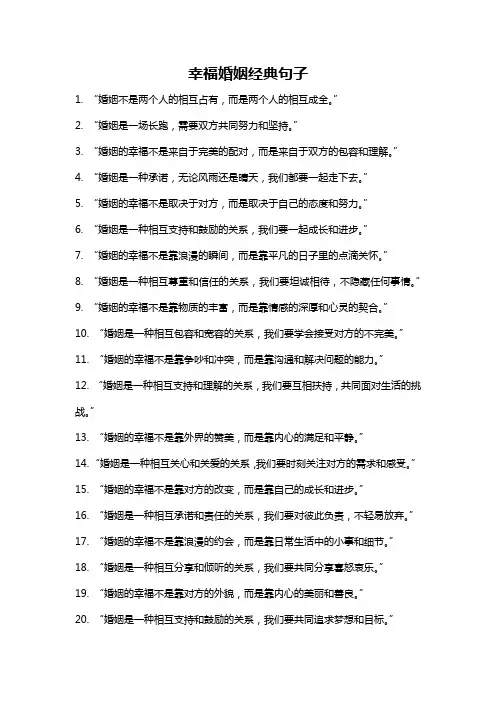 幸福婚姻经典句子

1. “婚姻不是两个人的相互占有，而是两个人的相互成全。”

2. “婚姻是一场长跑，需要双方共同努力和坚持。”

3. “婚姻的幸福不是来自于完美的配对，而是来自于双方的包容和理解。”

4. “婚姻是一种承诺，无论风雨还是晴天，我们都要一起走下去。”

5. “婚姻的幸福不是取决于对方，而是取决于自己的态度和努力。”

6. “婚姻是一种相互支持和鼓励的关系，我们要一起成长和进步。”

7. “婚姻的幸福不是靠浪漫的瞬间，而是靠平凡的日子里的点滴关怀。”

8. “婚姻是一种相互尊重和信任的关系，我们要坦诚相待，不隐藏任何事情。”

9. “婚姻的幸福不是靠物质的丰富，而是靠情感的深厚和心灵的契合。”

10. “婚姻是一种相互包容和宽容的关系，我们要学会接受对方的不完美。”

11. “婚姻的幸福不是靠争吵和冲突，而是靠沟通和解决问题的能力。”

12. “婚姻是一种相互支持和理解的关系，我们要互相扶持，共同面对生活的挑战。”

13. “婚姻的幸福不是靠外界的赞美，而是靠内心的满足和平静。”

14. “婚姻是一种相互关心和关爱的关系，我们要时刻关注对方的需求和感受。”

15. “婚姻的幸福不是靠对方的改变，而是靠自己的成长和进步。”

16. “婚姻是一种相互承诺和责任的关系，我们要对彼此负责，不轻易放弃。”

17. “婚姻的幸福不是靠浪漫的约会，而是靠日常生活中的小事和细节。”

18. “婚姻是一种相互分享和倾听的关系，我们要共同分享喜怒哀乐。”

19. “婚姻的幸福不是靠对方的外貌，而是靠内心的美丽和善良。”

20. “婚姻是一种相互支持和鼓励的关系，我们要共同追求梦想和目标。”